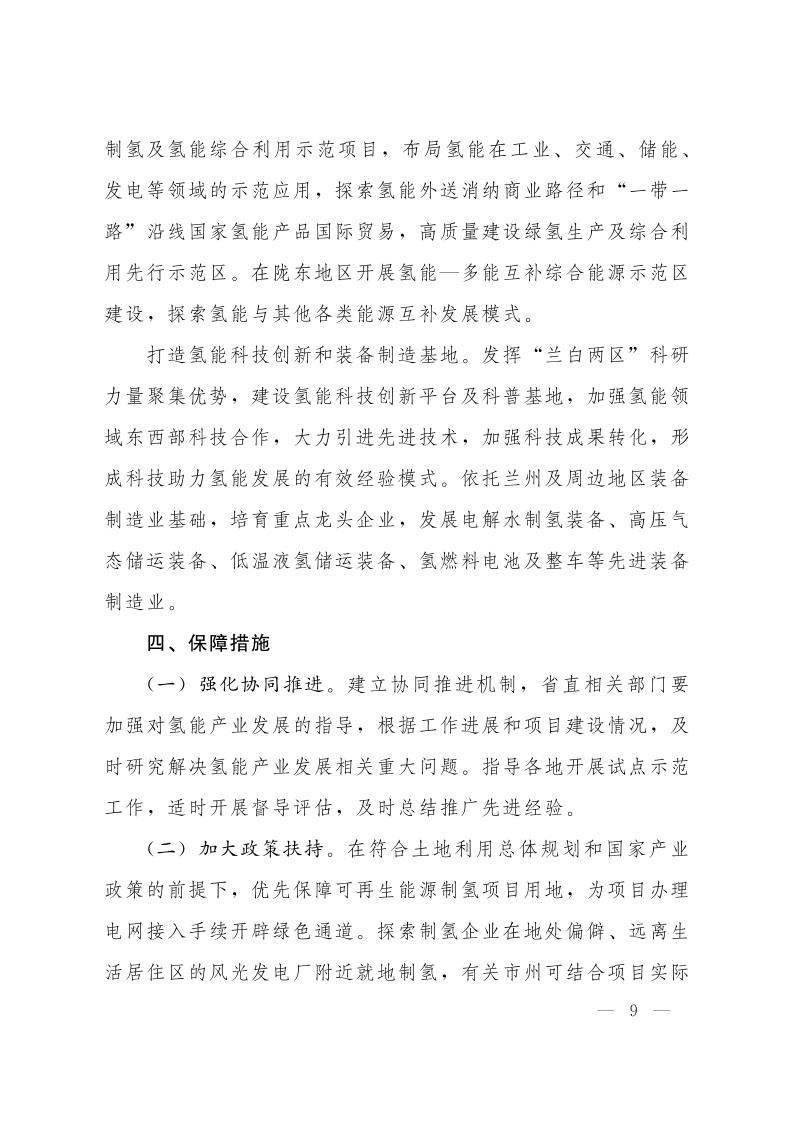 制氢及氢能综合利用示范项目，布局氢能在工业、交通、储能、发电等领域的示范应用，探索氢能外送消纳商业路径和“一带一路”沿线国家氢能产品国际贸易，高质量建设绿氢生产及综合利用先行示范区。在陇东地区开展氢能—多能互补综合能源示范区建设，探索氢能与其他各类能源互补发展模式。

打造氢能科技创新和装备制造基地。发挥“兰白两区”科研力量聚集优势，建设氢能科技创新平台及科普基地，加强氢能领域东西部科技合作，大力引进先进技术，加强科技成果转化，形成科技助力氢能发展的有效经验模式。依托兰州及周边地区装备制造业基础，培育重点龙头企业，发展电解水制氢装备、高压气态储运装备、低温液氢储运装备、氢燃料电池及整车等先进装备制造业。

四、保障措施

（一）强化协同推进。建立协同推进机制，省直相关部门要加强对氢能产业发展的指导，根据工作进展和项目建设情况，及时研究解决氢能产业发展相关重大问题。指导各地开展试点示范工作，适时开展督导评估，及时总结推广先进经验。

（二）加大政策扶持。在符合土地利用总体规划和国家产业政策的前提下，优先保障可再生能源制氢项目用地，为项目办理电网接入手续开辟绿色通道。探索制氢企业在地处偏僻、远离生活居住区的风光发电厂附近就地制氢，有关市州可结合项目实际

— 9 —